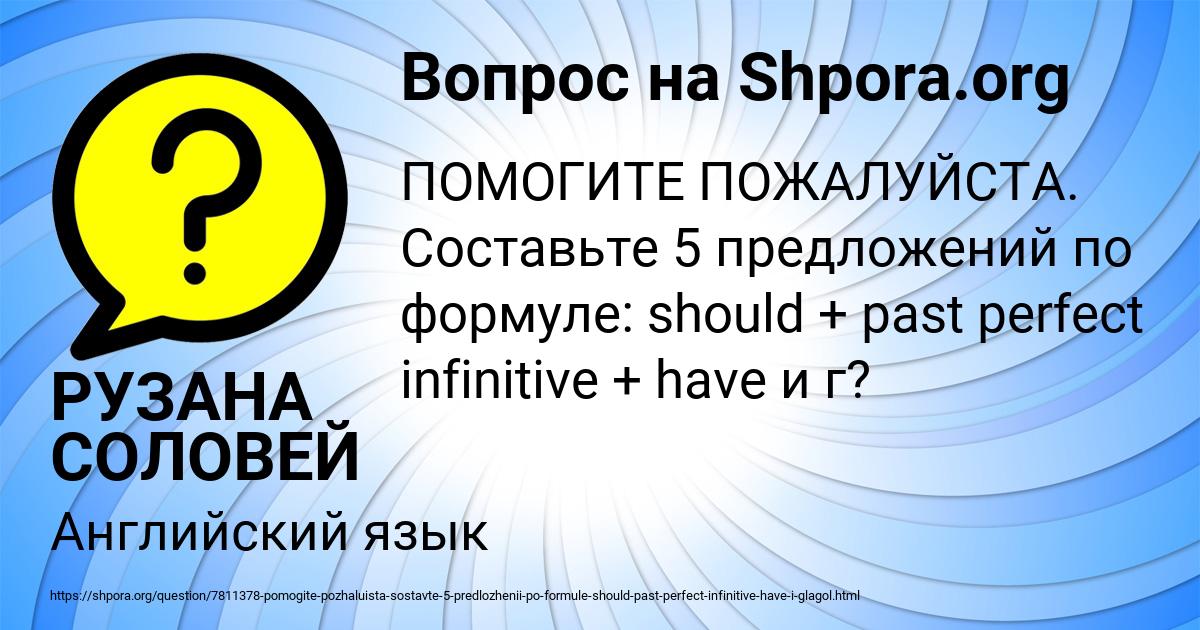 Вопрос на Shpora.org

ПОМОГИТЕ ПОЖАЛУЙСТА. Составьте 5 предложений по формуле: should + past perfect infinitive + have и г?

РУЗАНА СОЛОВЕЙ

Английский язык

https://shpora.org/question/7811378-pomogite-pozhaluista-sostavte-5-predlozhenii-po-formule-should-past-perfect-infinitive-have-i-glagol.html